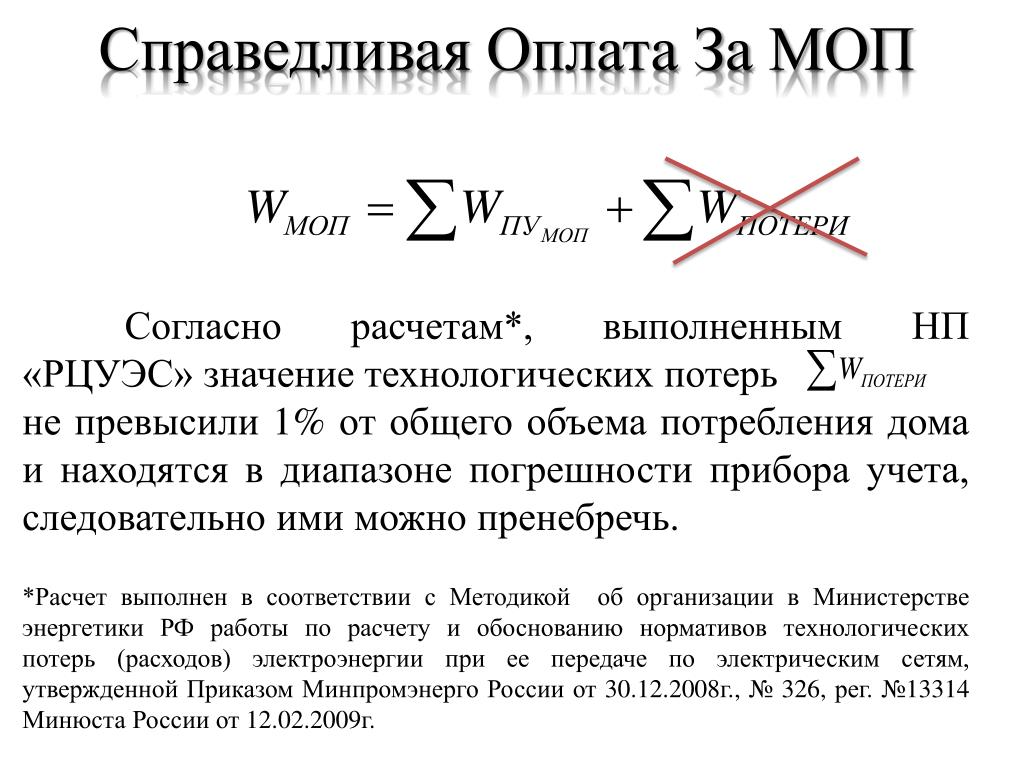 Справедливая Оплата За МОП

$W_{МОП} = \sum W_{ПУ_{МОП}} + \sum W_{ПОТЕРИ}$

Согласно расчетам*, выполненным НП «РЦУЭС» значение технологических потерь $\sum W_{ПОТЕРИ}$ не превысили 1% от общего объема потребления дома и находятся в диапазоне погрешности прибора учета, следовательно ими можно пренебречь.

*Расчет выполнен в соответствии с Методикой об организации в Министерстве энергетики РФ работы по расчету и обоснованию нормативов технологических потерь (расходов) электроэнергии при ее передаче по электрическим сетям, утвержденной Приказом Минпромэнерго России от 30.12.2008г., № 326, рег. №13314 Минюста России от 12.02.2009г.